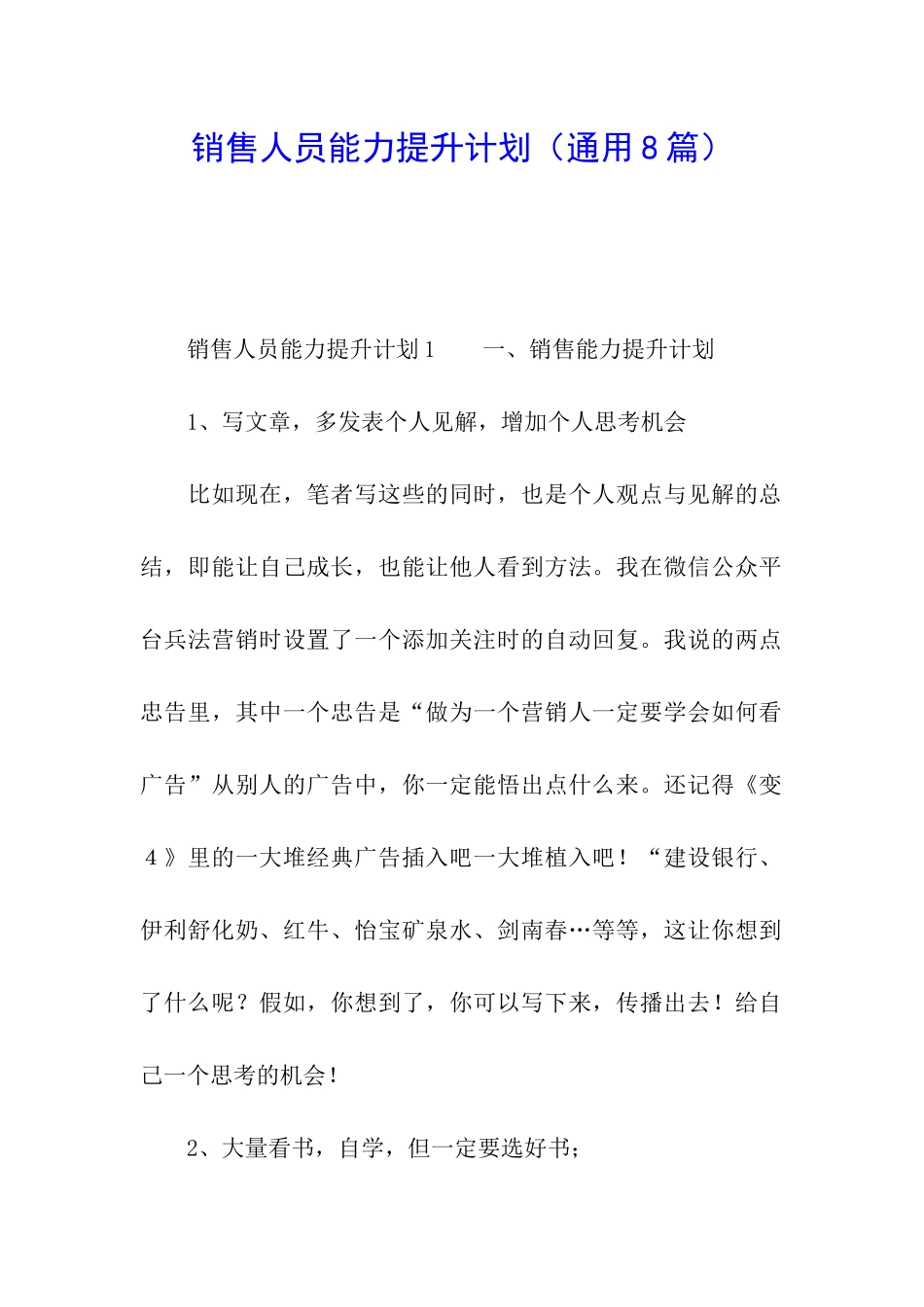 销售人员能力提升计划（通用8篇）

销售人员能力提升计划1　　一、销售能力提升计划

1、写文章，多发表个人见解，增加个人思考机会

比如现在，笔者写这些的同时，也是个人观点与见解的总结，即能让自己成长，也能让他人看到方法。我在微信公众平台兵法营销时设置了一个添加关注时的自动回复。我说的两点忠告里，其中一个忠告是“做为一个营销人一定要学会如何看广告”从别人的广告中，你一定能悟出点什么来。还记得《变４》里的一大堆经典广告插入吧一大堆植入吧！“建设银行、伊利舒化奶、红牛、怡宝矿泉水、剑南春…等等，这让你想到了什么呢？假如，你想到了，你可以写下来，传播出去！给自己一个思考的机会！

2、大量看书，自学，但一定要选好书；